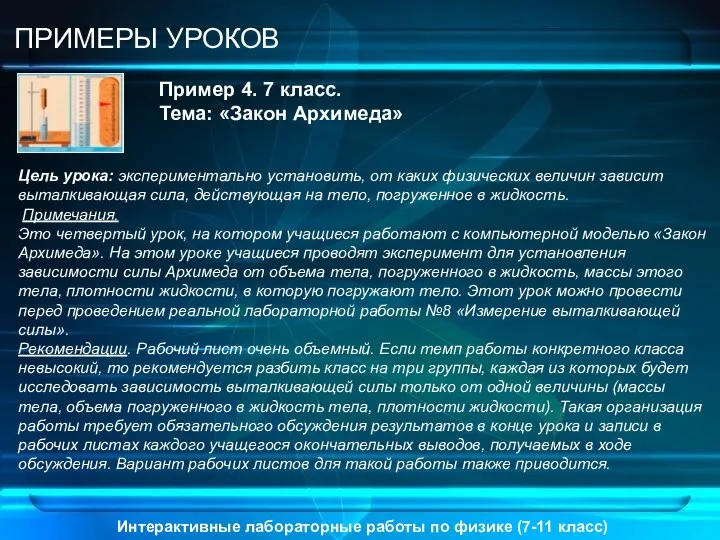 ПРИМЕРЫ УРОКОВ

Пример 4. 7 класс.
Тема: «Закон Архимеда»

Цель урока: экспериментально установить, от каких физических величин зависит выталкивающая сила, действующая на тело, погруженное в жидкость.

Примечания.
Это четвертый урок, на котором учащиеся работают с компьютерной моделью «Закон Архимеда». На этом уроке учащиеся проводят эксперимент для установления зависимости силы Архимеда от объема тела, погруженного в жидкость, массы этого тела, плотности жидкости, в которую погружают тело. Этот урок можно провести перед проведением реальной лабораторной работы №8 «Измерение выталкивающей силы».
Рекомендации. Рабочий лист очень объемный. Если темп работы конкретного класса невысокий, то рекомендуется разбить класс на три группы, каждая из которых будет исследовать зависимость выталкивающей силы только от одной величины (массы тела, объема погруженного в жидкость тела, плотности жидкости). Такая организация работы требует обязательного обсуждения результатов в конце урока и записи в рабочих листах каждого учащегося окончательных выводов, получаемых в ходе обсуждения. Вариант рабочих листов для такой работы также приводится.

Интерактивные лабораторные работы по физике (7-11 класс)